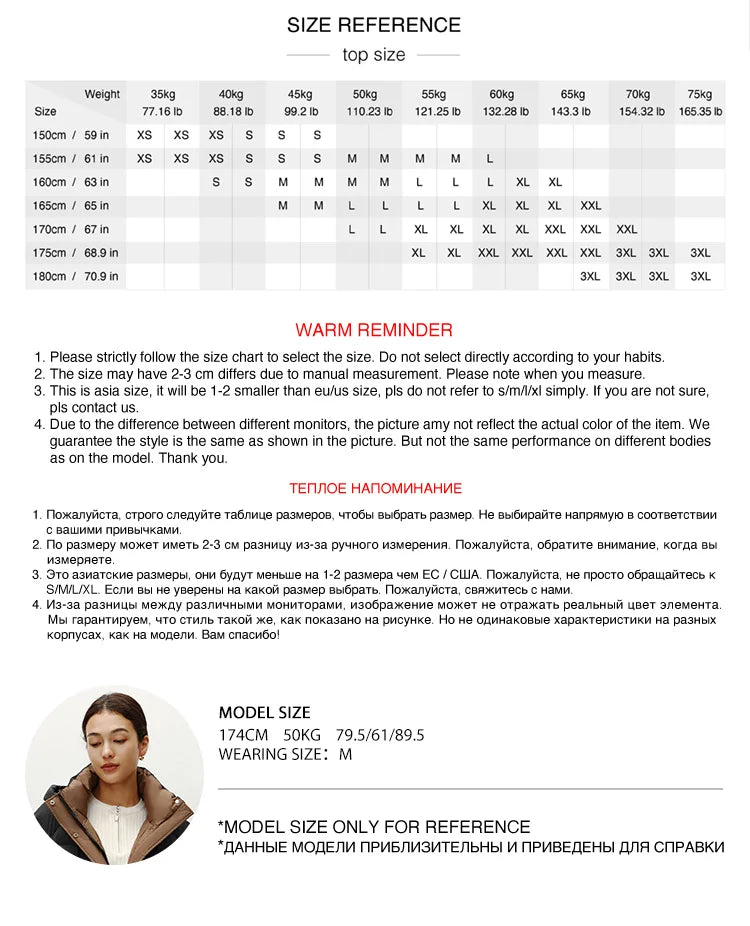 SIZE REFERENCE

top size

| Weight Size | 35kg 77.16 lb | | 40kg 88.18 lb | | 45kg 99.2 lb | | 50kg 110.23 lb | | 55kg 121.25 lb | | 60kg 132.28 lb | | 65kg 143.3 lb | | 70kg 154.32 lb | | 75kg 165.35 lb |
|---|---|---|---|---|---|---|---|---|---|---|---|---|---|---|---|---|---|
| 150cm / 59 in | XS | XS | XS | S | S | S | | | | | | | | | | | |
| 155cm / 61 in | XS | XS | XS | S | S | S | M | M | M | M | L | | | | | | |
| 160cm / 63 in | | | S | S | M | M | M | M | L | L | L | XL | XL | | | | |
| 165cm / 65 in | | | | | M | M | L | L | L | L | XL | XL | XL | XXL | | | |
| 170cm / 67 in | | | | | | | L | L | XL | XL | XL | XL | XXL | XXL | XXL | | |
| 175cm / 68.9 in | | | | | | | | | XL | XL | XXL | XXL | XXL | XXL | 3XL | 3XL | 3XL |
| 180cm / 70.9 in | | | | | | | | | | | | | | 3XL | 3XL | 3XL | 3XL |

WARM REMINDER

1. Please strictly follow the size chart to select the size. Do not select directly according to your habits.
2. The size may have 2-3 cm differs due to manual measurement. Please note when you measure.
3. This is asia size, it will be 1-2 smaller than eu/us size, pls do not refer to s/m/l/xl simply. If you are not sure, pls contact us.
4. Due to the difference between different monitors, the picture amy not reflect the actual color of the item. We guarantee the style is the same as shown in the picture. But not the same performance on different bodies as on the model. Thank you.

ТЕПЛОЕ НАПОМИНАНИЕ

1. Пожалуйста, строго следуйте таблице размеров, чтобы выбрать размер. Не выбирайте напрямую в соответствии с вашими привычками.
2. По размеру может иметь 2-3 см разницу из-за ручного измерения. Пожалуйста, обратите внимание, когда вы измеряете.
3. Это азиатские размеры, они будут меньше на 1-2 размера чем ЕС / США. Пожалуйста, не просто обращайтесь к S/M/L/XL. Если вы не уверены на какой размер выбрать. Пожалуйста, свяжитесь с нами.
4. Из-за разницы между различными мониторами, изображение может не отражать реальный цвет элемента. Мы гарантируем, что стиль такой же, как показано на рисунке. Но не одинаковые характеристики на разных корпусах, как на модели. Вам спасибо!

MODEL SIZE
174CM 50KG 79.5/61/89.5
WEARING SIZE: M

*MODEL SIZE ONLY FOR REFERENCE
*ДАННЫЕ МОДЕЛИ ПРИБЛИЗИТЕЛЬНЫ И ПРИВЕДЕНЫ ДЛЯ СПРАВКИ